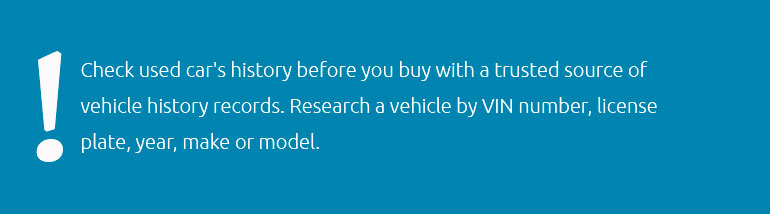 !

Check used car's history before you buy with a trusted source of vehicle history records. Research a vehicle by VIN number, license plate, year, make or model.